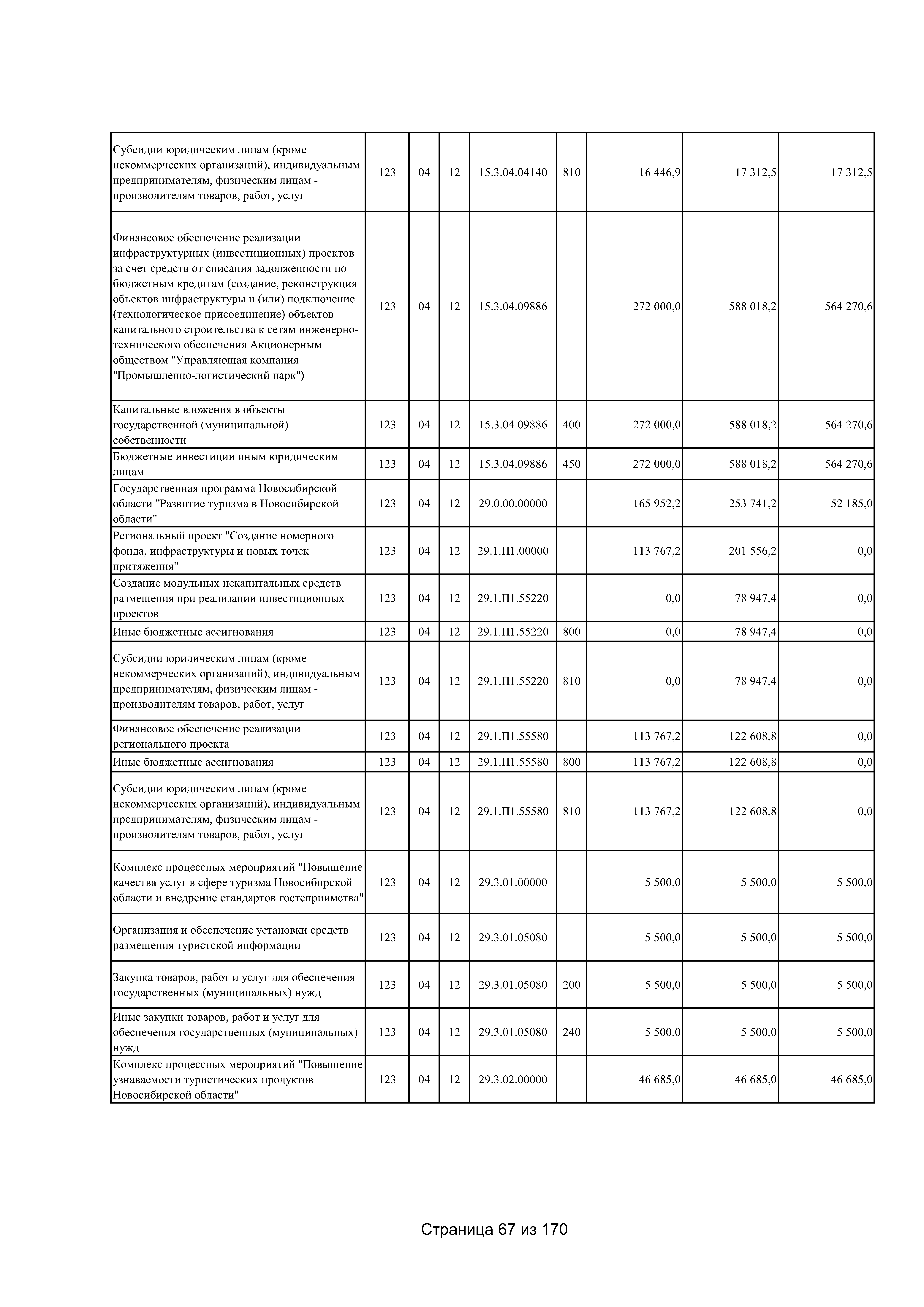 | Субсидии юридическим лицам (кроме некоммерческих организаций), индивидуальным предпринимателям, физическим лицам - производителям товаров, работ, услуг | 123 | 04 | 12 | 15.3.04.04140 | 810 | 16 446,9 | 17 312,5 | 17 312,5 |
|---|---|---|---|---|---|---|---|---|
| Финансовое обеспечение реализации инфраструктурных (инвестиционных) проектов за счет средств от списания задолженности по бюджетным кредитам (создание, реконструкция объектов инфраструктуры и (или) подключение (технологическое присоединение) объектов капитального строительства к сетям инженерно-технического обеспечения Акционерным обществом "Управляющая компания "Промышленно-логистический парк") | 123 | 04 | 12 | 15.3.04.09886 | | 272 000,0 | 588 018,2 | 564 270,6 |
| Капитальные вложения в объекты государственной (муниципальной) собственности | 123 | 04 | 12 | 15.3.04.09886 | 400 | 272 000,0 | 588 018,2 | 564 270,6 |
| Бюджетные инвестиции иным юридическим лицам | 123 | 04 | 12 | 15.3.04.09886 | 450 | 272 000,0 | 588 018,2 | 564 270,6 |
| Государственная программа Новосибирской области "Развитие туризма в Новосибирской области" | 123 | 04 | 12 | 29.0.00.00000 | | 165 952,2 | 253 741,2 | 52 185,0 |
| Региональный проект "Создание номерного фонда, инфраструктуры и новых точек притяжения" | 123 | 04 | 12 | 29.1.П1.00000 | | 113 767,2 | 201 556,2 | 0,0 |
| Создание модульных некапитальных средств размещения при реализации инвестиционных проектов | 123 | 04 | 12 | 29.1.П1.55220 | | 0,0 | 78 947,4 | 0,0 |
| Иные бюджетные ассигнования | 123 | 04 | 12 | 29.1.П1.55220 | 800 | 0,0 | 78 947,4 | 0,0 |
| Субсидии юридическим лицам (кроме некоммерческих организаций), индивидуальным предпринимателям, физическим лицам - производителям товаров, работ, услуг | 123 | 04 | 12 | 29.1.П1.55220 | 810 | 0,0 | 78 947,4 | 0,0 |
| Финансовое обеспечение реализации регионального проекта | 123 | 04 | 12 | 29.1.П1.55580 | | 113 767,2 | 122 608,8 | 0,0 |
| Иные бюджетные ассигнования | 123 | 04 | 12 | 29.1.П1.55580 | 800 | 113 767,2 | 122 608,8 | 0,0 |
| Субсидии юридическим лицам (кроме некоммерческих организаций), индивидуальным предпринимателям, физическим лицам - производителям товаров, работ, услуг | 123 | 04 | 12 | 29.1.П1.55580 | 810 | 113 767,2 | 122 608,8 | 0,0 |
| Комплекс процессных мероприятий "Повышение качества услуг в сфере туризма Новосибирской области и внедрение стандартов гостеприимства" | 123 | 04 | 12 | 29.3.01.00000 | | 5 500,0 | 5 500,0 | 5 500,0 |
| Организация и обеспечение установки средств размещения туристской информации | 123 | 04 | 12 | 29.3.01.05080 | | 5 500,0 | 5 500,0 | 5 500,0 |
| Закупка товаров, работ и услуг для обеспечения государственных (муниципальных) нужд | 123 | 04 | 12 | 29.3.01.05080 | 200 | 5 500,0 | 5 500,0 | 5 500,0 |
| Иные закупки товаров, работ и услуг для обеспечения государственных (муниципальных) нужд | 123 | 04 | 12 | 29.3.01.05080 | 240 | 5 500,0 | 5 500,0 | 5 500,0 |
| Комплекс процессных мероприятий "Повышение узнаваемости туристических продуктов Новосибирской области" | 123 | 04 | 12 | 29.3.02.00000 | | 46 685,0 | 46 685,0 | 46 685,0 |

Страница 67 из 170